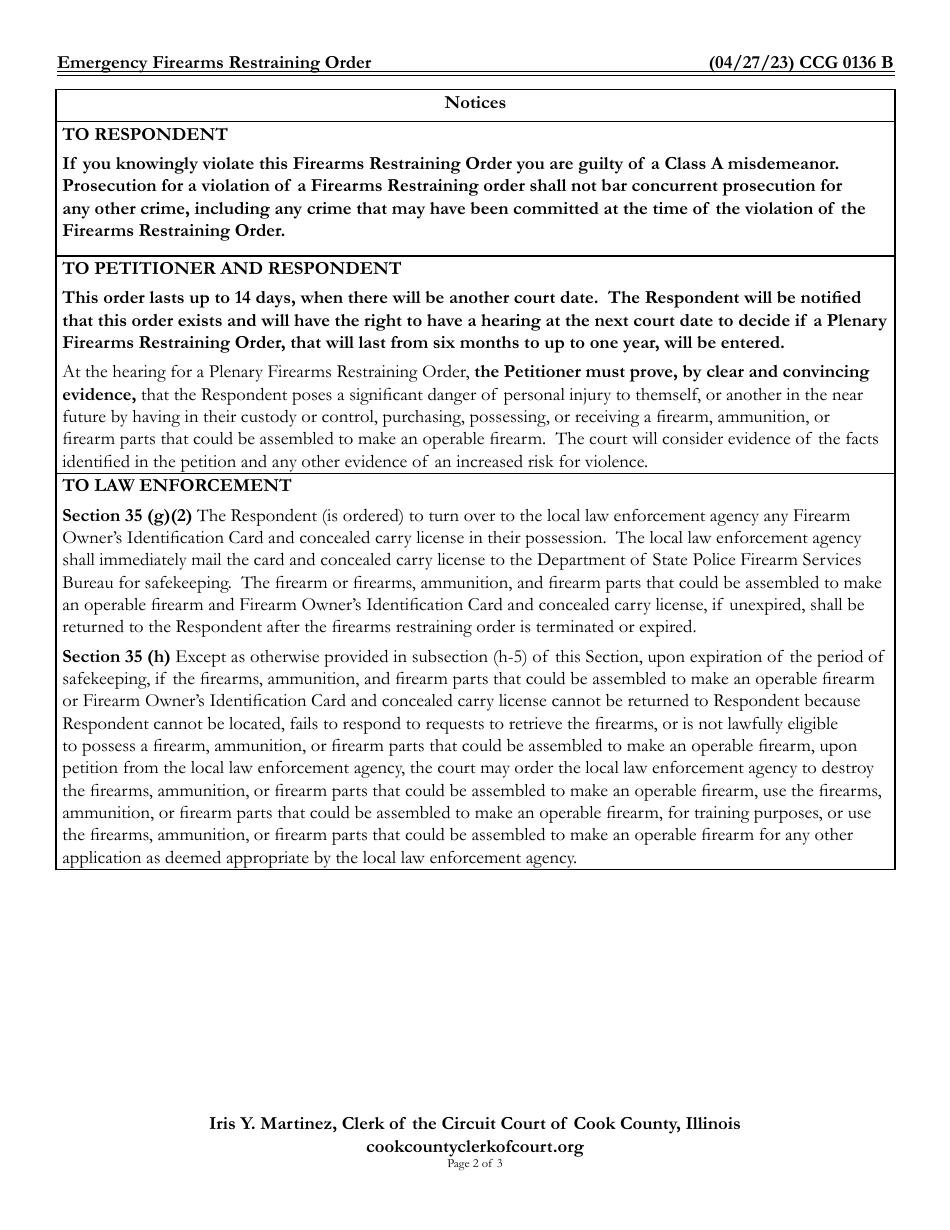 Emergency Firearms Restraining Order (04/27/23) CCG 0136 B

Notices

TO RESPONDENT

If you knowingly violate this Firearms Restraining Order you are guilty of a Class A misdemeanor. Prosecution for a violation of a Firearms Restraining order shall not bar concurrent prosecution for any other crime, including any crime that may have been committed at the time of the violation of the Firearms Restraining Order.

TO PETITIONER AND RESPONDENT

This order lasts up to 14 days, when there will be another court date. The Respondent will be notified that this order exists and will have the right to have a hearing at the next court date to decide if a Plenary Firearms Restraining Order, that will last from six months to up to one year, will be entered.

At the hearing for a Plenary Firearms Restraining Order, the Petitioner must prove, by clear and convincing evidence, that the Respondent poses a significant danger of personal injury to themself, or another in the near future by having in their custody or control, purchasing, possessing, or receiving a firearm, ammunition, or firearm parts that could be assembled to make an operable firearm. The court will consider evidence of the facts identified in the petition and any other evidence of an increased risk for violence.

TO LAW ENFORCEMENT

Section 35 (g)(2) The Respondent (is ordered) to turn over to the local law enforcement agency any Firearm Owner's Identification Card and concealed carry license in their possession. The local law enforcement agency shall immediately mail the card and concealed carry license to the Department of State Police Firearm Services Bureau for safekeeping. The firearm or firearms, ammunition, and firearm parts that could be assembled to make an operable firearm and Firearm Owner's Identification Card and concealed carry license, if unexpired, shall be returned to the Respondent after the firearms restraining order is terminated or expired.

Section 35 (h) Except as otherwise provided in subsection (h-5) of this Section, upon expiration of the period of safekeeping, if the firearms, ammunition, and firearm parts that could be assembled to make an operable firearm or Firearm Owner's Identification Card and concealed carry license cannot be returned to Respondent because Respondent cannot be located, fails to respond to requests to retrieve the firearms, or is not lawfully eligible to possess a firearm, ammunition, or firearm parts that could be assembled to make an operable firearm, upon petition from the local law enforcement agency, the court may order the local law enforcement agency to destroy the firearms, ammunition, or firearm parts that could be assembled to make an operable firearm, use the firearms, ammunition, or firearm parts that could be assembled to make an operable firearm, for training purposes, or use the firearms, ammunition, or firearm parts that could be assembled to make an operable firearm for any other application as deemed appropriate by the local law enforcement agency.

Iris Y. Martinez, Clerk of the Circuit Court of Cook County, Illinois
cookcountyclerkofcourt.org
Page 2 of 3